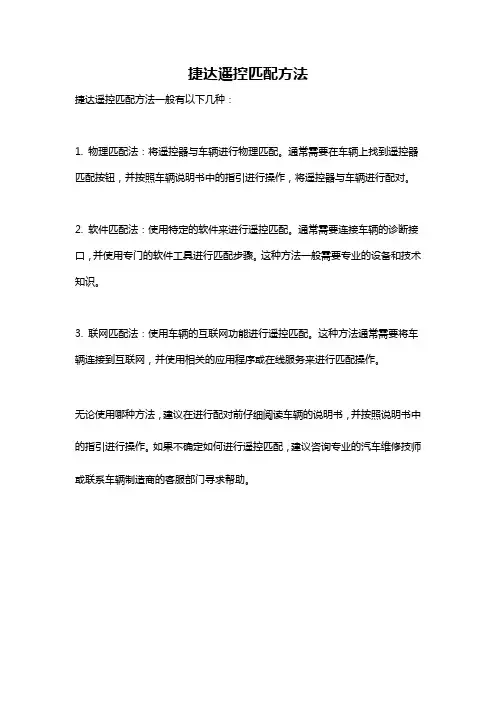 捷达遥控匹配方法

捷达遥控匹配方法一般有以下几种：

1. 物理匹配法：将遥控器与车辆进行物理匹配。通常需要在车辆上找到遥控器匹配按钮，并按照车辆说明书中的指引进行操作，将遥控器与车辆进行配对。

2. 软件匹配法：使用特定的软件来进行遥控匹配。通常需要连接车辆的诊断接口，并使用专门的软件工具进行匹配步骤。这种方法一般需要专业的设备和技术知识。

3. 联网匹配法：使用车辆的互联网功能进行遥控匹配。这种方法通常需要将车辆连接到互联网，并使用相关的应用程序或在线服务来进行匹配操作。

无论使用哪种方法，建议在进行配对前仔细阅读车辆的说明书，并按照说明书中的指引进行操作。如果不确定如何进行遥控匹配，建议咨询专业的汽车维修技师或联系车辆制造商的客服部门寻求帮助。